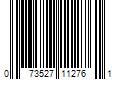 0 73527 11276 1